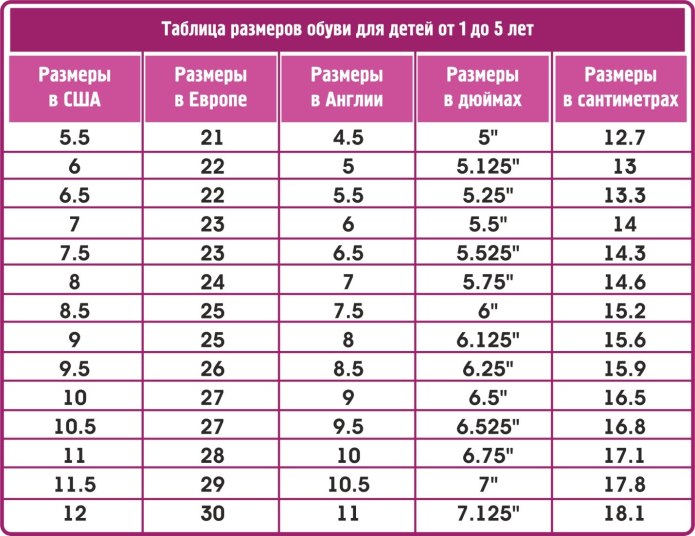 Таблица размеров обуви для детей от 1 до 5 лет

| Размеры в США | Размеры в Европе | Размеры в Англии | Размеры в дюймах | Размеры в сантиметрах |
|---|---|---|---|---|
| 5.5 | 21 | 4.5 | 5" | 12.7 |
| 6 | 22 | 5 | 5.125" | 13 |
| 6.5 | 22 | 5.5 | 5.25" | 13.3 |
| 7 | 23 | 6 | 5.5" | 14 |
| 7.5 | 23 | 6.5 | 5.525" | 14.3 |
| 8 | 24 | 7 | 5.75" | 14.6 |
| 8.5 | 25 | 7.5 | 6" | 15.2 |
| 9 | 25 | 8 | 6.125" | 15.6 |
| 9.5 | 26 | 8.5 | 6.25" | 15.9 |
| 10 | 27 | 9 | 6.5" | 16.5 |
| 10.5 | 27 | 9.5 | 6.525" | 16.8 |
| 11 | 28 | 10 | 6.75" | 17.1 |
| 11.5 | 29 | 10.5 | 7" | 17.8 |
| 12 | 30 | 11 | 7.125" | 18.1 |